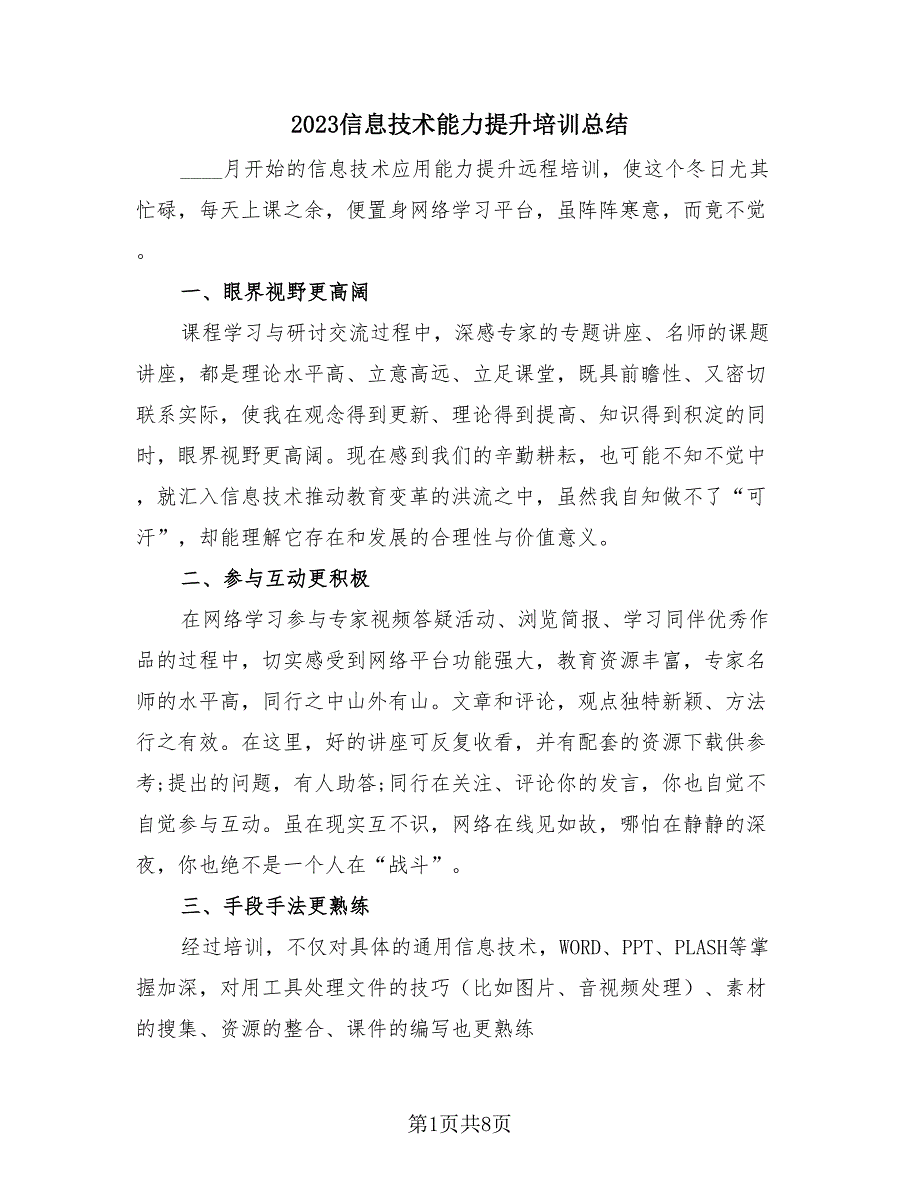 2023信息技术能力提升培训总结

____月开始的信息技术应用能力提升远程培训，使这个冬日尤其忙碌，每天上课之余，便置身网络学习平台，虽阵阵寒意，而竟不觉。

一、眼界视野更高阔

课程学习与研讨交流过程中，深感专家的专题讲座、名师的课题讲座，都是理论水平高、立意高远、立足课堂，既具前瞻性、又密切联系实际，使我在观念得到更新、理论得到提高、知识得到积淀的同时，眼界视野更高阔。现在感到我们的辛勤耕耘，也可能不知不觉中，就汇入信息技术推动教育变革的洪流之中，虽然我自知做不了“可汗”，却能理解它存在和发展的合理性与价值意义。

二、参与互动更积极

在网络学习参与专家视频答疑活动、浏览简报、学习同伴优秀作品的过程中，切实感受到网络平台功能强大，教育资源丰富，专家名师的水平高，同行之中山外有山。文章和评论，观点独特新颖、方法行之有效。在这里，好的讲座可反复收看，并有配套的资源下载供参考;提出的问题，有人助答;同行在关注、评论你的发言，你也自觉不自觉参与互动。虽在现实互不识，网络在线见如故，哪怕在静静的深夜，你也绝不是一个人在“战斗”。

三、手段手法更熟练

经过培训，不仅对具体的通用信息技术，WORD、PPT、PLASH等掌握加深，对用工具处理文件的技巧（比如图片、音视频处理）、素材的搜集、资源的整合、课件的编写也更熟练

第1页共8页